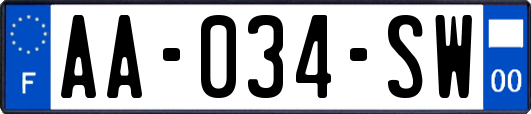 F

AA-034-SW

00